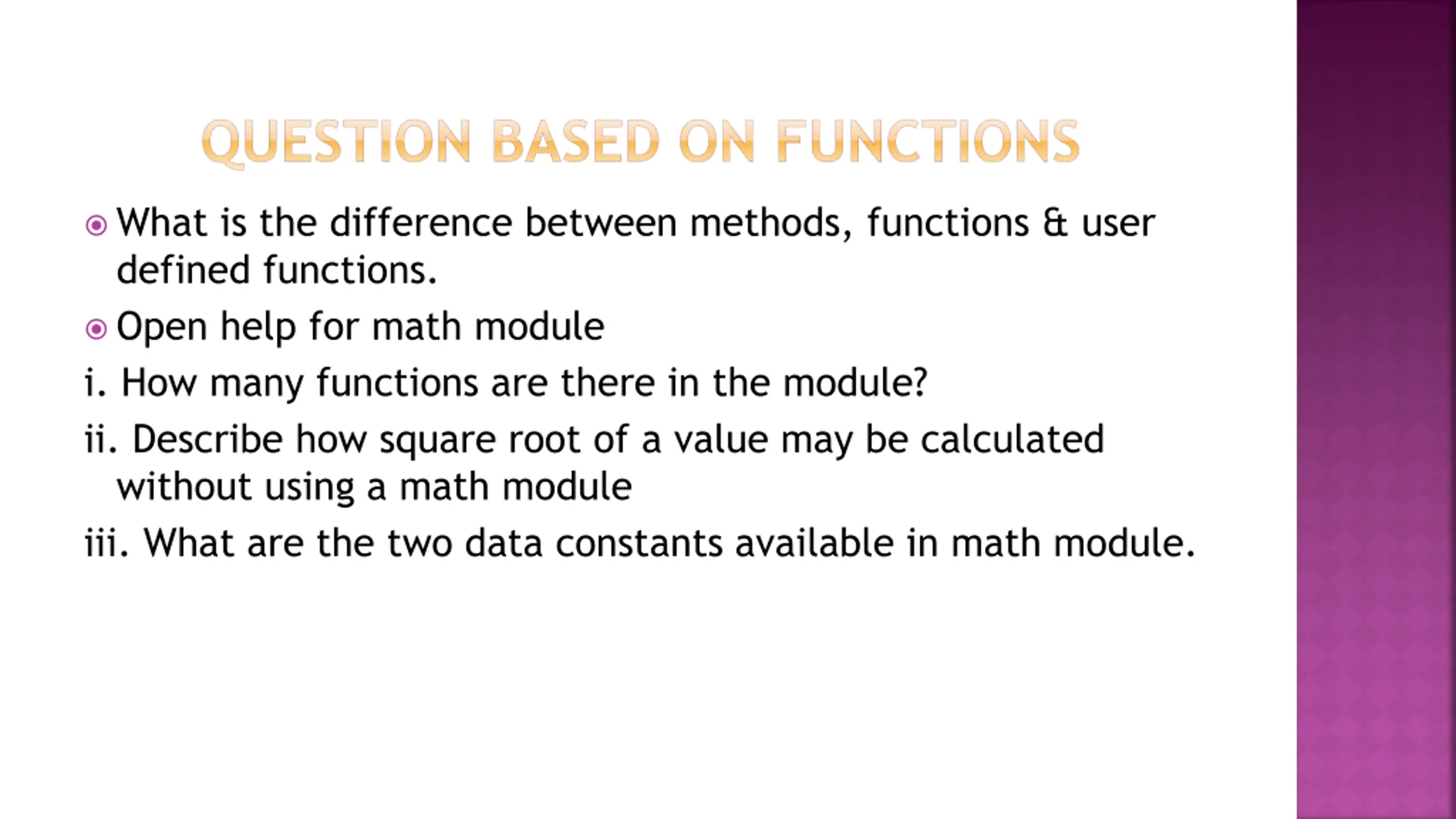 QUESTION BASED ON FUNCTIONS

What is the difference between methods, functions & user defined functions.

Open help for math module

i. How many functions are there in the module?

ii. Describe how square root of a value may be calculated without using a math module

iii. What are the two data constants available in math module.